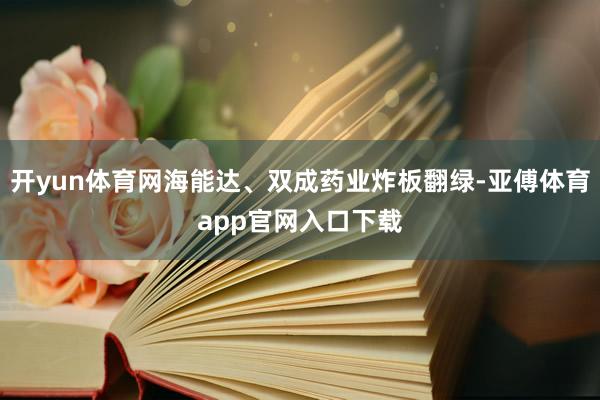 开yun体育网海能达、双成药业炸板翻绿-亚傅体育app官网入口下载